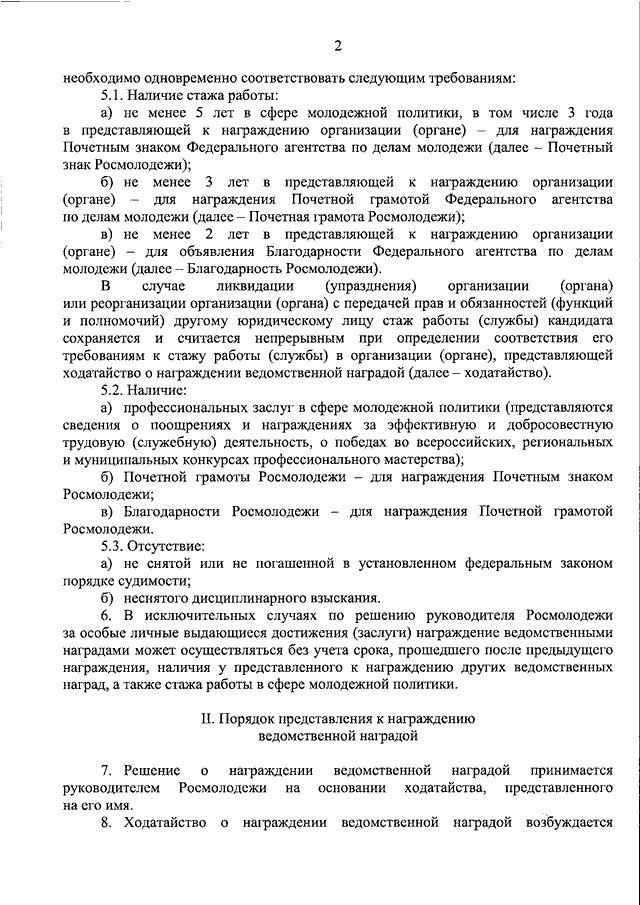 2

необходимо одновременно соответствовать следующим требованиям:

5.1. Наличие стажа работы:

а) не менее 5 лет в сфере молодежной политики, в том числе 3 года в представляющей к награждению организации (органе) – для награждения Почетным знаком Федерального агентства по делам молодежи (далее – Почетный знак Росмолодежи);

б) не менее 3 лет в представляющей к награждению организации (органе) – для награждения Почетной грамотой Федерального агентства по делам молодежи (далее – Почетная грамота Росмолодежи);

в) не менее 2 лет в представляющей к награждению организации (органе) – для объявления Благодарности Федерального агентства по делам молодежи (далее – Благодарность Росмолодежи).

В случае ликвидации (упразднения) организации (органа) или реорганизации организации (органа) с передачей прав и обязанностей (функций и полномочий) другому юридическому лицу стаж работы (службы) кандидата сохраняется и считается непрерывным при определении соответствия его требованиям к стажу работы (службы) в организации (органе), представляющей ходатайство о награждении ведомственной наградой (далее – ходатайство).

5.2. Наличие:

а) профессиональных заслуг в сфере молодежной политики (представляются сведения о поощрениях и награждениях за эффективную и добросовестную трудовую (служебную) деятельность, о победах во всероссийских, региональных и муниципальных конкурсах профессионального мастерства);

б) Почетной грамоты Росмолодежи – для награждения Почетным знаком Росмолодежи;

в) Благодарности Росмолодежи – для награждения Почетной грамотой Росмолодежи.

5.3. Отсутствие:

а) не снятой или не погашенной в установленном федеральным законом порядке судимости;

б) неснятого дисциплинарного взыскания.

6. В исключительных случаях по решению руководителя Росмолодежи за особые личные выдающиеся достижения (заслуги) награждение ведомственными наградами может осуществляться без учета срока, прошедшего после предыдущего награждения, наличия у представленного к награждению других ведомственных наград, а также стажа работы в сфере молодежной политики.

II. Порядок представления к награждению ведомственной наградой

7. Решение о награждении ведомственной наградой принимается руководителем Росмолодежи на основании ходатайства, представленного на его имя.

8. Ходатайство о награждении ведомственной наградой возбуждается